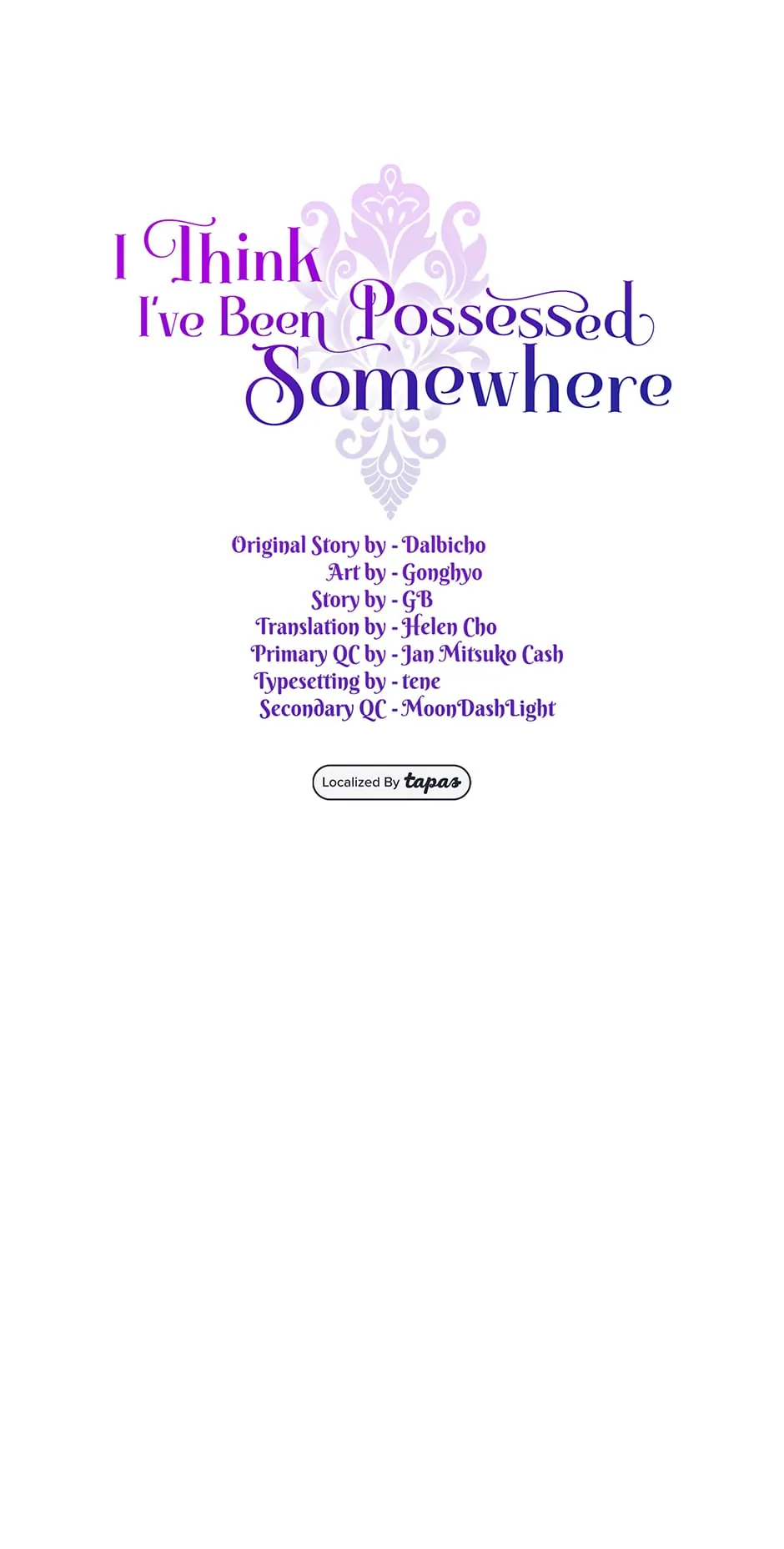 I Think I've Been Possessed Somewhere

Original Story by - Dalbicho
Art by - Gonghyo
Story by - GB
Translation by - Helen Cho
Primary QC by - Jan Mitsuko Cash
Typesetting by - tene
Secondary QC - MoonDashLight

Localized By tapas